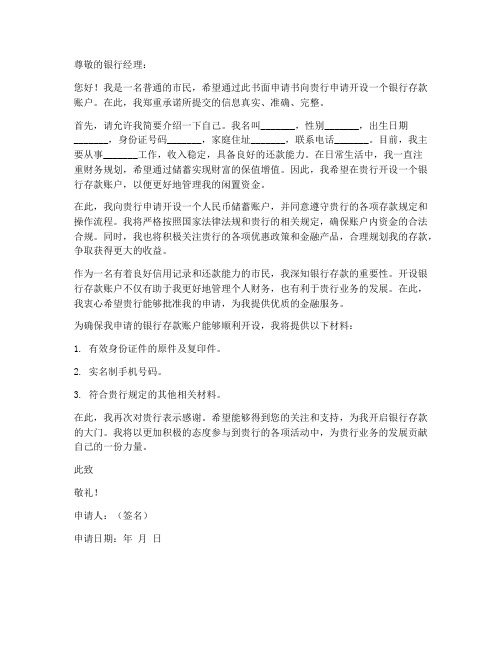 尊敬的银行经理：

您好！我是一名普通的市民，希望通过此书面申请书向贵行申请开设一个银行存款账户。在此，我郑重承诺所提交的信息真实、准确、完整。

首先，请允许我简要介绍一下自己。我名叫_______，性别_______，出生日期_______，身份证号码_______，家庭住址_______，联系电话_______。目前，我主要从事_______工作，收入稳定，具备良好的还款能力。在日常生活中，我一直注重财务规划，希望通过储蓄实现财富的保值增值。因此，我希望在贵行开设一个银行存款账户，以便更好地管理我的闲置资金。

在此，我向贵行申请开设一个人民币储蓄账户，并同意遵守贵行的各项存款规定和操作流程。我将严格按照国家法律法规和贵行的相关规定，确保账户内资金的合法合规。同时，我也将积极关注贵行的各项优惠政策和金融产品，合理规划我的存款，争取获得更大的收益。

作为一名有着良好信用记录和还款能力的市民，我深知银行存款的重要性。开设银行存款账户不仅有助于我更好地管理个人财务，也有利于贵行业务的发展。在此，我衷心希望贵行能够批准我的申请，为我提供优质的金融服务。

为确保我申请的银行存款账户能够顺利开设，我将提供以下材料：

1. 有效身份证件的原件及复印件。

2. 实名制手机号码。

3. 符合贵行规定的其他相关材料。

在此，我再次对贵行表示感谢。希望能够得到您的关注和支持，为我开启银行存款的大门。我将以更加积极的态度参与到贵行的各项活动中，为贵行业务的发展贡献自己的一份力量。

此致

敬礼！

申请人：（签名）

申请日期：年 月 日